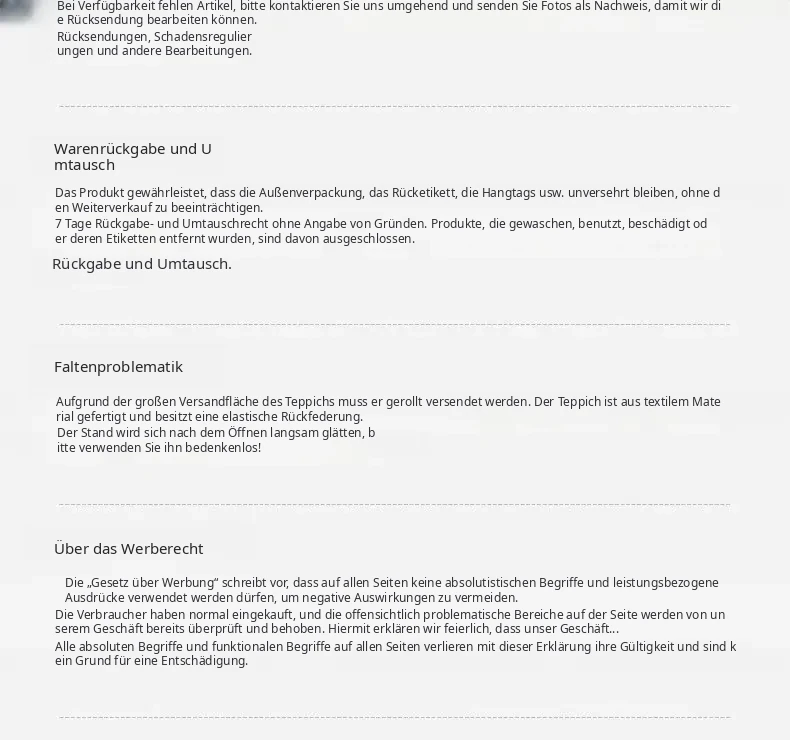 Bei Verfügbarkeit fehlen Artikel, bitte kontaktieren Sie uns umgehend und senden Sie Fotos als Nachweis, damit wir die Rücksendung bearbeiten können.
Rücksendungen, Schadensregulierungen und andere Bearbeitungen.

Warenrückgabe und Umtausch

Das Produkt gewährleistet, dass die Außenverpackung, das Rücketikett, die Hangtags usw. unversehrt bleiben, ohne den Weiterverkauf zu beeinträchtigen.
7 Tage Rückgabe- und Umtauschrecht ohne Angabe von Gründen. Produkte, die gewaschen, benutzt, beschädigt oder deren Etiketten entfernt wurden, sind davon ausgeschlossen.

Rückgabe und Umtausch.

Faltenproblematik

Aufgrund der großen Versandfläche des Teppichs muss er gerollt versendet werden. Der Teppich ist aus textilem Material gefertigt und besitzt eine elastische Rückfederung.
Der Stand wird sich nach dem Öffnen langsam glätten, bitte verwenden Sie ihn bedenkenlos!

Über das Werberecht

Die „Gesetz über Werbung“ schreibt vor, dass auf allen Seiten keine absolutistischen Begriffe und leistungsbezogene Ausdrücke verwendet werden dürfen, um negative Auswirkungen zu vermeiden.
Die Verbraucher haben normal eingekauft, und die offensichtlich problematische Bereiche auf der Seite werden von unserem Geschäft bereits überprüft und behoben. Hiermit erklären wir feierlich, dass unser Geschäft...
Alle absoluten Begriffe und funktionalen Begriffe auf allen Seiten verlieren mit dieser Erklärung ihre Gültigkeit und sind kein Grund für eine Entschädigung.